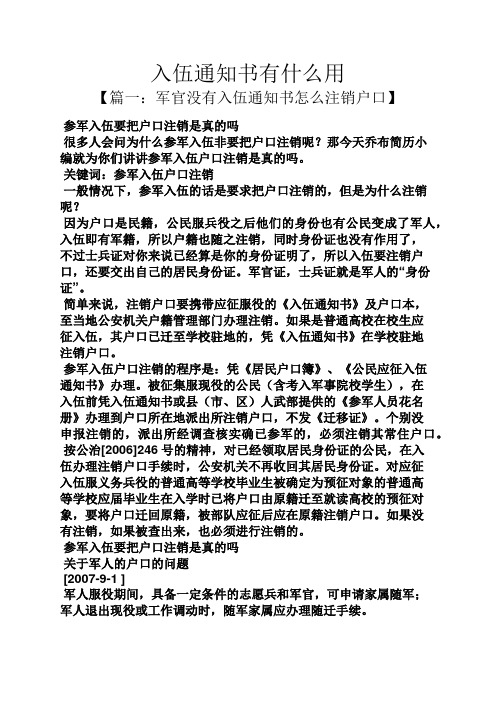 入伍通知书有什么用

【篇一：军官没有入伍通知书怎么注销户口】

参军入伍要把户口注销是真的吗

很多人会问为什么参军入伍非要把户口注销呢？那今天乔布简历小编就为你们讲讲参军入伍户口注销是真的吗。

关键词：参军入伍户口注销

一般情况下，参军入伍的话是要求把户口注销的，但是为什么注销呢？

因为户口是民籍，公民服兵役之后他们的身份也有公民变成了军人，入伍即有军籍，所以户籍也随之注销，同时身份证也没有作用了，不过士兵证对你来说已经算是你的身份证明了，所以入伍要注销户口，还要交出自己的居民身份证。军官证，士兵证就是军人的“身份证”。

简单来说，注销户口要携带应征服役的《入伍通知书》及户口本，至当地公安机关户籍管理部门办理注销。如果是普通高校在校生应征入伍，其户口已迁至学校驻地的，凭《入伍通知书》在学校驻地注销户口。

参军入伍户口注销的程序是：凭《居民户口簿》、《公民应征入伍通知书》办理。被征集服现役的公民（含考入军事院校学生），在入伍前凭入伍通知书或县（市、区）人武部提供的《参军人员花名册》办理到户口所在地派出所注销户口，不发《迁移证》。个别没申报注销的，派出所经调查核实确已参军的，必须注销其常住户口。

按公治[2006]246 号的精神，对已经领取居民身份证的公民，在入伍办理注销户口手续时，公安机关不再收回其居民身份证。对应征入伍服义务兵役的普通高等学校毕业生被确定为预征对象的普通高等学校应届毕业生在入学时已将户口由原籍迁至就读高校的预征对象，要将户口迁回原籍，被部队应征后应在原籍注销户口。如果没有注销，如果被查出来，也必须进行注销的。

参军入伍要把户口注销是真的吗

关于军人的户口的问题

[2007-9-1 ]

军人服役期间，具备一定条件的志愿兵和军官，可申请家属随军；军人退出现役或工作调动时，随军家属应办理随迁手续。